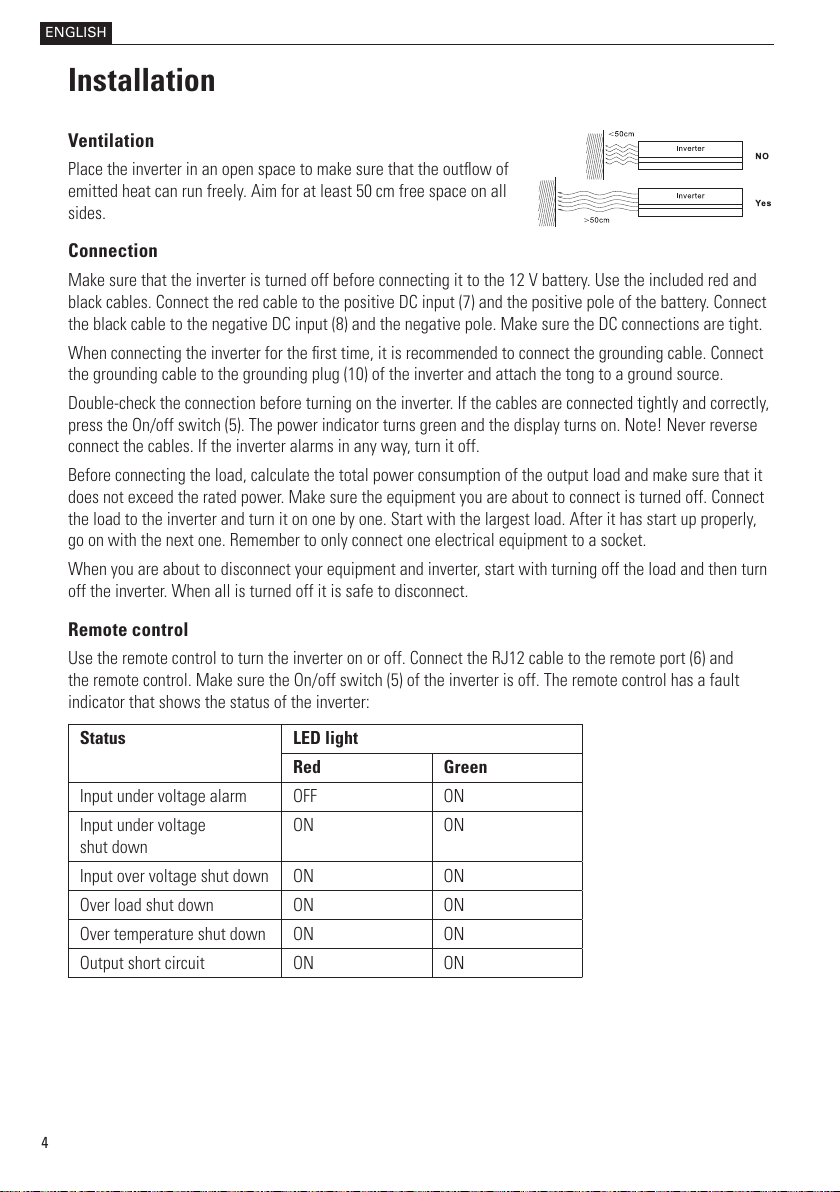 ENGLISH

Installation

Ventilation

Place the inverter in an open space to make sure that the outflow of emitted heat can run freely. Aim for at least 50 cm free space on all sides.

<50cm

Inverter

NO

Inverter

Yes

>50cm

Connection

Make sure that the inverter is turned off before connecting it to the 12 V battery. Use the included red and black cables. Connect the red cable to the positive DC input (7) and the positive pole of the battery. Connect the black cable to the negative DC input (8) and the negative pole. Make sure the DC connections are tight.

When connecting the inverter for the first time, it is recommended to connect the grounding cable. Connect the grounding cable to the grounding plug (10) of the inverter and attach the tong to a ground source.

Double-check the connection before turning on the inverter. If the cables are connected tightly and correctly, press the On/off switch (5). The power indicator turns green and the display turns on. Note! Never reverse connect the cables. If the inverter alarms in any way, turn it off.

Before connecting the load, calculate the total power consumption of the output load and make sure that it does not exceed the rated power. Make sure the equipment you are about to connect is turned off. Connect the load to the inverter and turn it on one by one. Start with the largest load. After it has start up properly, go on with the next one. Remember to only connect one electrical equipment to a socket.

When you are about to disconnect your equipment and inverter, start with turning off the load and then turn off the inverter. When all is turned off it is safe to disconnect.

Remote control

Use the remote control to turn the inverter on or off. Connect the RJ12 cable to the remote port (6) and the remote control. Make sure the On/off switch (5) of the inverter is off. The remote control has a fault indicator that shows the status of the inverter:

| Status | LED light | |
|---|---|---|
| | Red | Green |
| Input under voltage alarm | OFF | ON |
| Input under voltage shut down | ON | ON |
| Input over voltage shut down | ON | ON |
| Over load shut down | ON | ON |
| Over temperature shut down | ON | ON |
| Output short circuit | ON | ON |

4